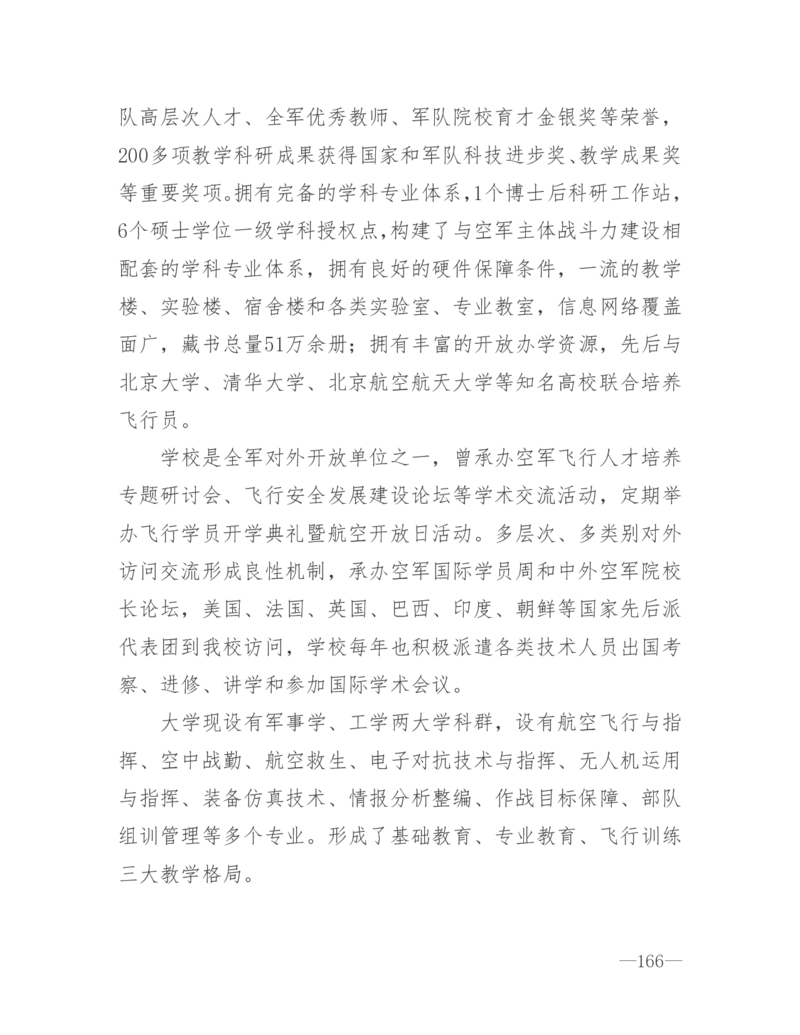 队高层次人才、全军优秀教师、军队院校育才金银奖等荣誉，200多项教学科研成果获得国家和军队科技进步奖、教学成果奖等重要奖项。拥有完备的学科专业体系，1个博士后科研工作站，6个硕士学位一级学科授权点，构建了与空军主体战斗力建设相配套的学科专业体系，拥有良好的硬件保障条件，一流的教学楼、实验楼、宿舍楼和各类实验室、专业教室，信息网络覆盖面广，藏书总量51万余册；拥有丰富的开放办学资源，先后与北京大学、清华大学、北京航空航天大学等知名高校联合培养飞行员。

学校是全军对外开放单位之一，曾承办空军飞行人才培养专题研讨会、飞行安全发展建设论坛等学术交流活动，定期举办飞行学员开学典礼暨航空开放日活动。多层次、多类别对外访问交流形成良性机制，承办空军国际学员周和中外空军院校长论坛，美国、法国、英国、巴西、印度、朝鲜等国家先后派代表团到我校访问，学校每年也积极派遣各类技术人员出国考察、进修、讲学和参加国际学术会议。

大学现设有军事学、工学两大学科群，设有航空飞行与指挥、空中战勤、航空救生、电子对抗技术与指挥、无人机运用与指挥、装备仿真技术、情报分析整编、作战目标保障、部队组训管理等多个专业。形成了基础教育、专业教育、飞行训练三大教学格局。

—166—